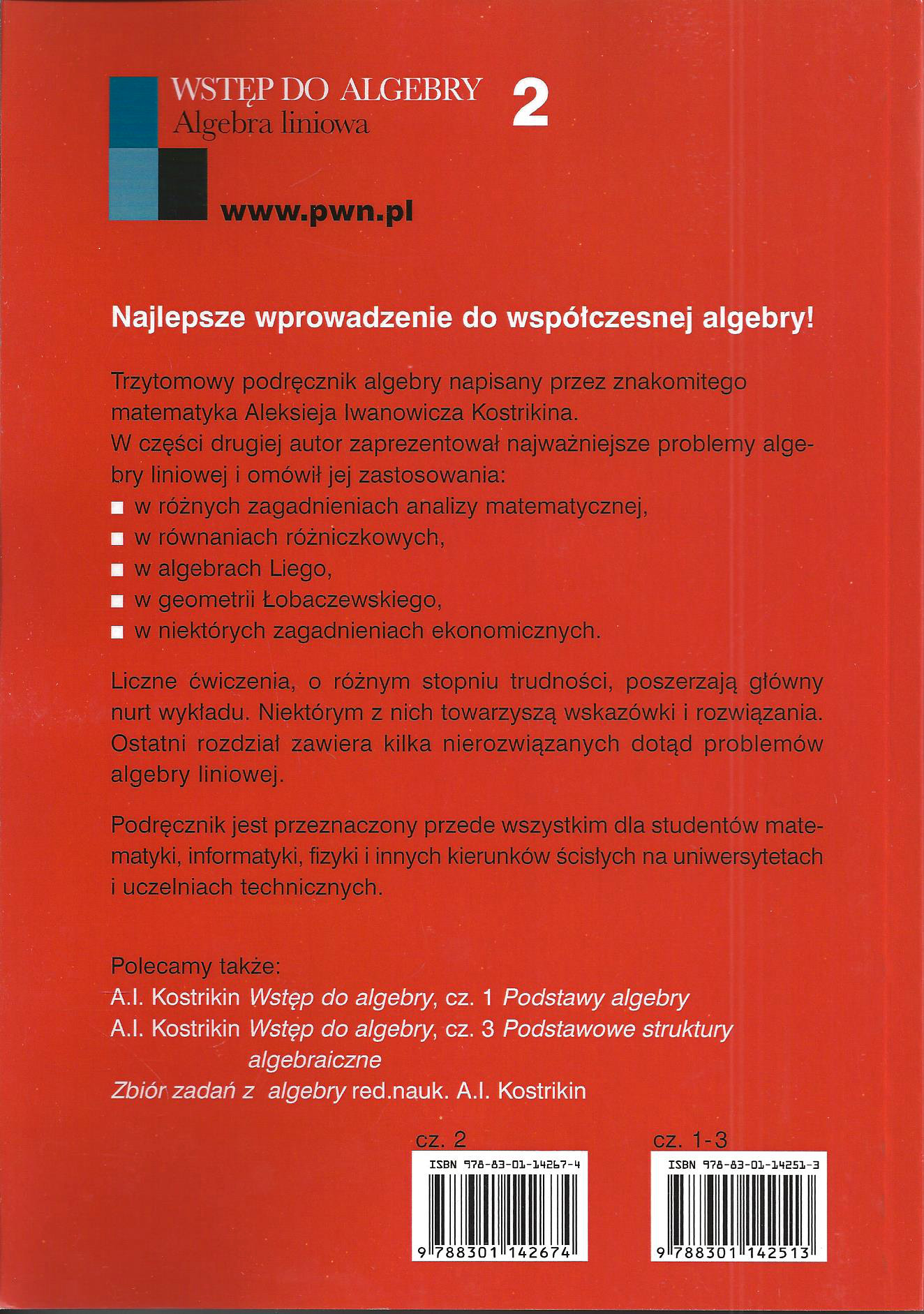 WSTĘP DO ALGEBRY
Algebra liniowa

2

www.pwn.pl

Najlepsze wprowadzenie do współczesnej algebry!

Trzytomowy podręcznik algebry napisany przez znakomitego matematyka Aleksieja Iwanowicza Kostrikina.
W części drugiej autor zaprezentował najważniejsze problemy algebry liniowej i omówił jej zastosowania:
■ w różnych zagadnieniach analizy matematycznej,
■ w równaniach różniczkowych,
■ w algebrach Liego,
■ w geometrii Łobaczewskiego,
■ w niektórych zagadnieniach ekonomicznych.

Liczne ćwiczenia, o różnym stopniu trudności, poszerzają główny nurt wykładu. Niektórym z nich towarzyszą wskazówki i rozwiązania. Ostatni rozdział zawiera kilka nierozwiązanych dotąd problemów algebry liniowej.

Podręcznik jest przeznaczony przede wszystkim dla studentów matematyki, informatyki, fizyki i innych kierunków ścisłych na uniwersytetach i uczelniach technicznych.

Polecamy także:
A.I. Kostrikin Wstęp do algebry, cz. 1 Podstawy algebry
A.I. Kostrikin Wstęp do algebry, cz. 3 Podstawowe struktury algebraiczne
Zbiór zadań z algebry red.nauk. A.I. Kostrikin

cz. 2
ISBN 978-83-01-14267-4
9 788301 142674

cz. 1-3
ISBN 978-83-01-14251-3
9 788301 142513